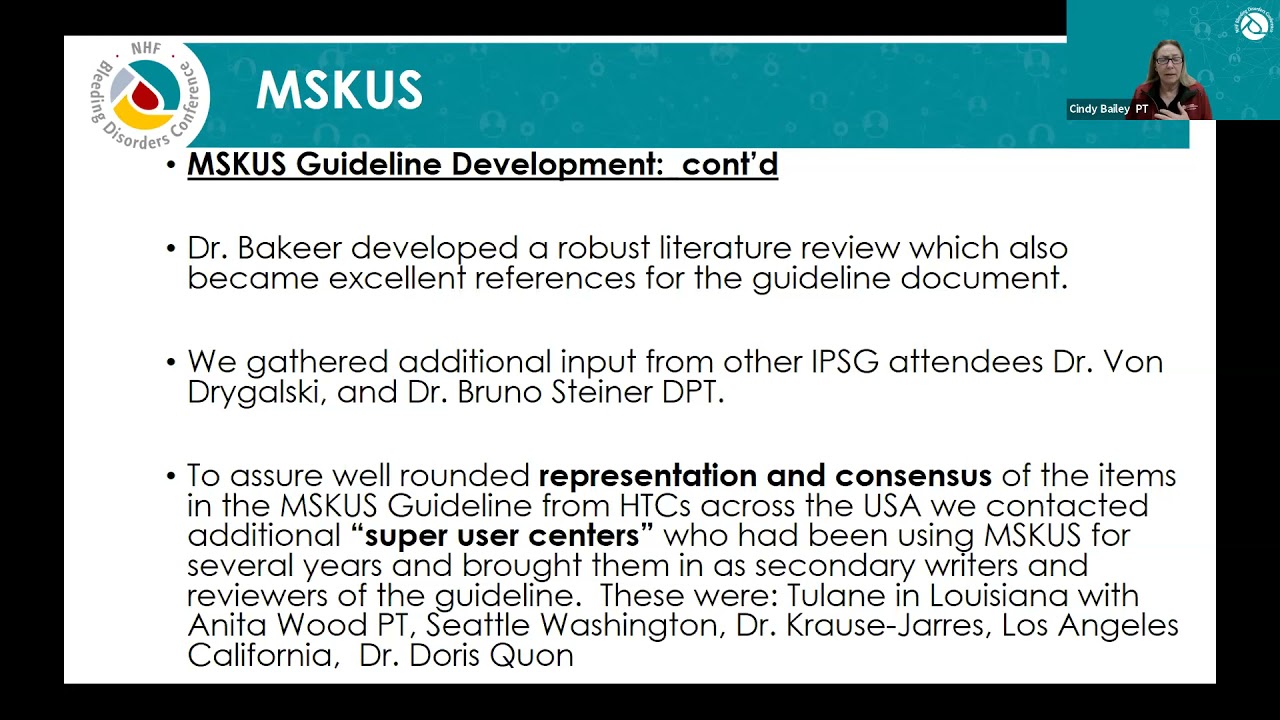 NHF
Bleeding Disorders Conference

MSKUS

Cindy Bailey PT

• MSKUS Guideline Development: cont'd

• Dr. Bakeer developed a robust literature review which also became excellent references for the guideline document.

• We gathered additional input from other IPSG attendees Dr. Von Drygalski, and Dr. Bruno Steiner DPT.

• To assure well rounded representation and consensus of the items in the MSKUS Guideline from HTCs across the USA we contacted additional "super user centers" who had been using MSKUS for several years and brought them in as secondary writers and reviewers of the guideline. These were: Tulane in Louisiana with Anita Wood PT, Seattle Washington, Dr. Krause-Jarres, Los Angeles California, Dr. Doris Quon